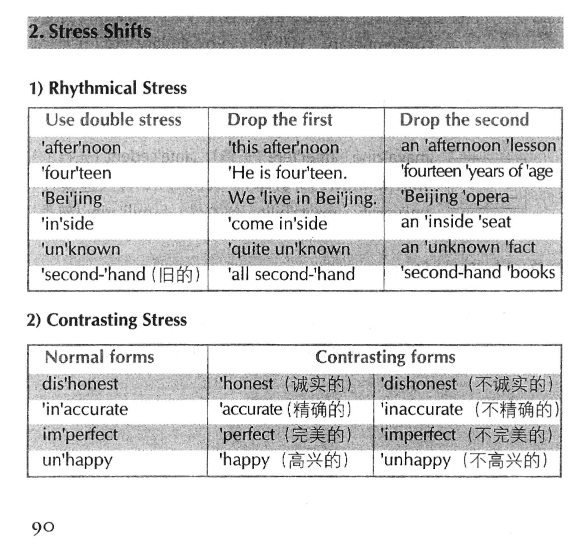 2. Stress Shifts

1) Rhythmical Stress

| Use double stress | Drop the first | Drop the second |
|---|---|---|
| 'after'noon | 'this after'noon | an 'afternoon 'lesson |
| 'four'teen | 'He is four'teen. | 'fourteen 'years of 'age |
| 'Bei'jing | We 'live in Bei'jing. | 'Beijing 'opera |
| 'in'side | 'come in'side | an 'inside 'seat |
| 'un'known | 'quite un'known | an 'unknown 'fact |
| 'second-'hand (旧的) | 'all second-'hand | 'second-hand 'books |

2) Contrasting Stress

| Normal forms | Contrasting forms | |
|---|---|---|
| dis'honest | 'honest (诚实的) | 'dishonest (不诚实的) |
| 'in'accurate | 'accurate (精确的) | 'inaccurate (不精确的) |
| im'perfect | 'perfect (完美的) | 'imperfect (不完美的) |
| un'happy | 'happy (高兴的) | 'unhappy (不高兴的) |

90